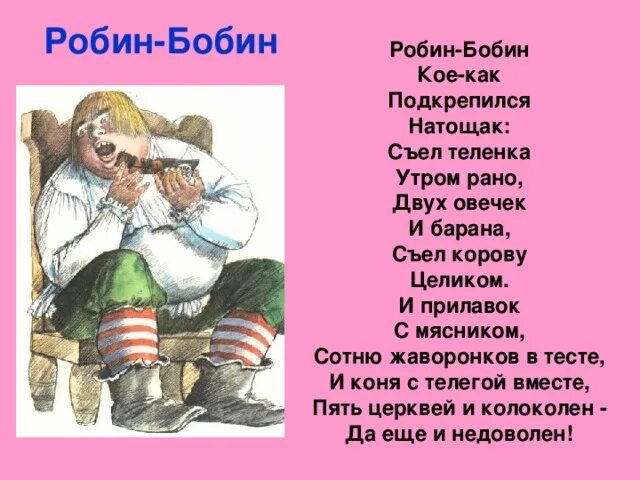 Робин-Бобин

Робин-Бобин
Кое-как
Подкрепился
Натощак:
Съел теленка
Утром рано,
Двух овечек
И барана,
Съел корову
Целиком.
И прилавок
С мясником,
Сотню жаворонков в тесте,
И коня с телегой вместе,
Пять церквей и колоколен -
Да еще и недоволен!